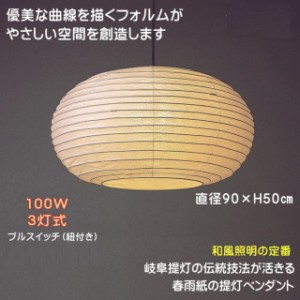 優美な曲線を描くフォルムが
やさしい空間を創造します

直径90×H50㎝

100W
3灯式
プルスイッチ（紐付き）

和風照明の定番
岐阜提灯の伝統技法が活きる
春雨紙の提灯ペンダント